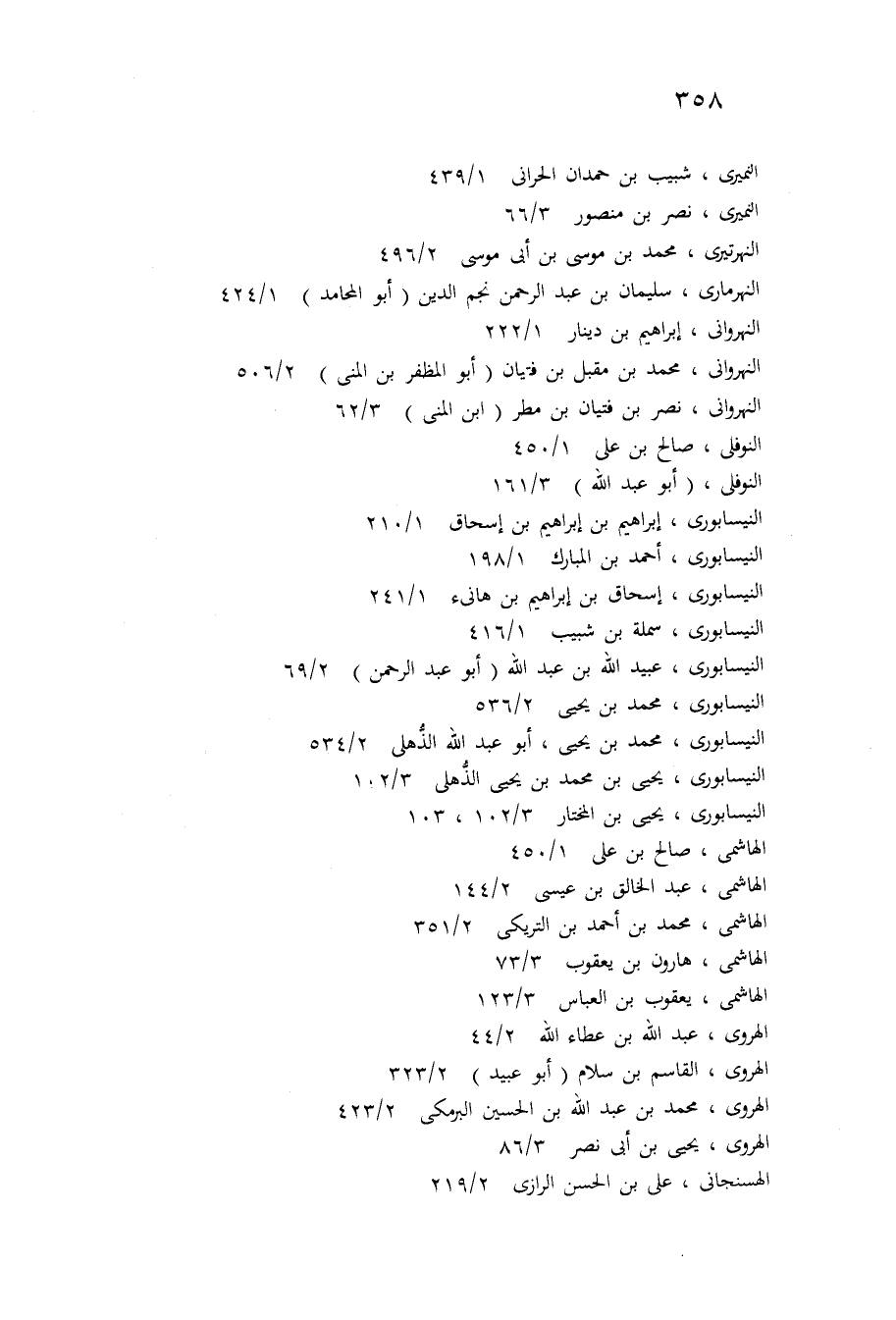 ٣٥٨

النميرى ، شبيب بن حمدان الحرانى ٤٣٩/١
النميرى ، نصر بن منصور ٦٦/٣
النهرتيرى ، محمد بن موسى بن أبى موسى ٤٩٦/٢
النهرمارى ، سليمان بن عبد الرحمن نجم الدين ( أبو المحامد ) ٤٢٤/١
النهروانى ، إبراهيم بن دينار ٢٢٢/١
النهروانى ، محمد بن مقبل بن فتيان ( أبو المظفر بن المنى ) ٥٠٦/٢
النهروانى ، نصر بن فتيان بن مطر ( ابن المنى ) ٦٢/٣
النوفلى ، صالح بن على ٤٥٠/١
النوفلى ، ( أبو عبد الله ) ١٦١/٣
النيسابورى ، إبراهيم بن إبراهيم بن إسحاق ٢١٠/١
النيسابورى ، أحمد بن المبارك ١٩٨/١
النيسابورى ، إسحاق بن إبراهيم بن هانىء ٢٤١/١
النيسابورى ، سملة بن شبيب ٤١٦/١
النيسابورى ، عبيد الله بن عبد الله ( أبو عبد الرحمن ) ٦٩/٢
النيسابورى ، محمد بن يحيى ٥٣٦/٢
النيسابورى ، محمد بن يحيى ، أبو عبد الله الذُّهلى ٥٣٤/٢
النيسابورى ، يحيى بن محمد بن يحيى الذُّهلى ١٠٢/٣
النيسابورى ، يحيى بن المختار ١٠٢/٣ ، ١٠٣
الهاشمى ، صالح بن على ٤٥٠/١
الهاشمى ، عبد الخالق بن عيسى ١٤٤/٢
الهاشمى ، محمد بن أحمد بن التريكى ٣٥١/٢
الهاشمى ، هارون بن يعقوب ٧٣/٣
الهاشمى ، يعقوب بن العباس ١٢٣/٣
الهروى ، عبد الله بن عطاء الله ٤٤/٢
الهروى ، القاسم بن سلام ( أبو عبيد ) ٣٢٣/٢
الهروى ، محمد بن عبد الله بن الحسين البرمكى ٤٢٣/٢
الهروى ، يحيى بن أبى نصر ٨٦/٣
الهسنجانى ، على بن الحسن الرازى ٢١٩/٢